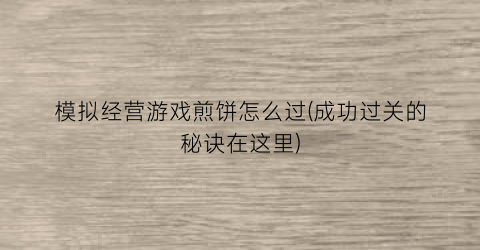 模拟经营游戏煎饼怎么过(成功过关的秘诀在这里)